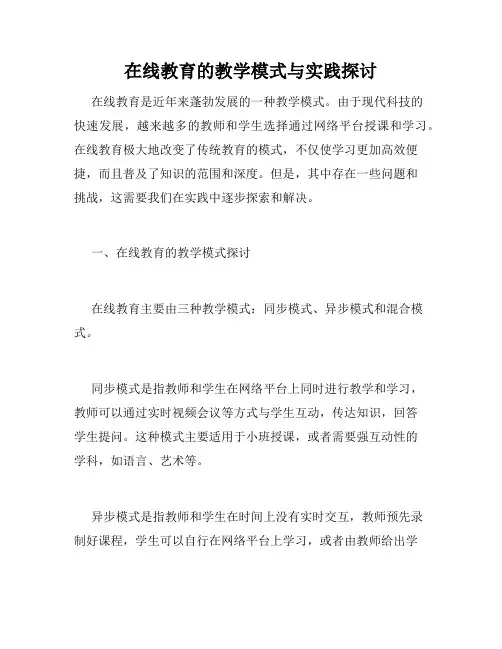 在线教育的教学模式与实践探讨

在线教育是近年来蓬勃发展的一种教学模式。由于现代科技的快速发展，越来越多的教师和学生选择通过网络平台授课和学习。在线教育极大地改变了传统教育的模式，不仅使学习更加高效便捷，而且普及了知识的范围和深度。但是，其中存在一些问题和挑战，这需要我们在实践中逐步探索和解决。

一、在线教育的教学模式探讨

在线教育主要由三种教学模式：同步模式、异步模式和混合模式。

同步模式是指教师和学生在网络平台上同时进行教学和学习，教师可以通过实时视频会议等方式与学生互动，传达知识，回答学生提问。这种模式主要适用于小班授课，或者需要强互动性的学科，如语言、艺术等。

异步模式是指教师和学生在时间上没有实时交互，教师预先录制好课程，学生可以自行在网络平台上学习，或者由教师给出学